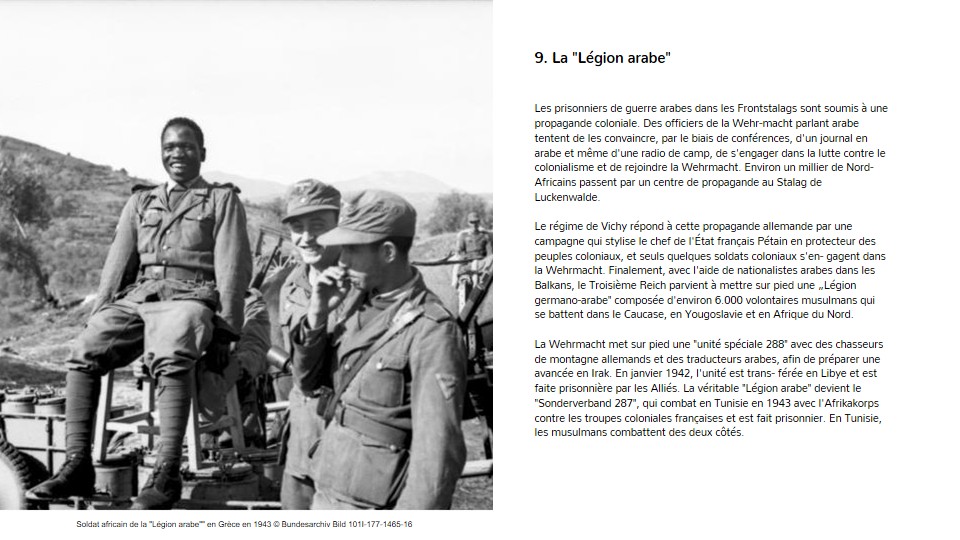 9. La "Légion arabe"

Les prisonniers de guerre arabes dans les Frontstalags sont soumis à une propagande coloniale. Des officiers de la Wehr-macht parlant arabe tentent de les convaincre, par le biais de conférences, d'un journal en arabe et même d'une radio de camp, de s'engager dans la lutte contre le colonialisme et de rejoindre la Wehrmacht. Environ un millier de Nord-Africains passent par un centre de propagande au Stalag de Luckenwalde.

Le régime de Vichy répond à cette propagande allemande par une campagne qui stylise le chef de l'État français Pétain en protecteur des peuples coloniaux, et seuls quelques soldats coloniaux s'en- gagent dans la Wehrmacht. Finalement, avec l'aide de nationalistes arabes dans les Balkans, le Troisième Reich parvient à mettre sur pied une „Légion germano-arabe" composée d'environ 6.000 volontaires musulmans qui se battent dans le Caucase, en Yougoslavie et en Afrique du Nord.

La Wehrmacht met sur pied une "unité spéciale 288" avec des chasseurs de montagne allemands et des traducteurs arabes, afin de préparer une avancée en Irak. En janvier 1942, l'unité est trans- férée en Libye et est faite prisonnière par les Alliés. La véritable "Légion arabe" devient le "Sonderverband 287", qui combat en Tunisie en 1943 avec l'Afrikakorps contre les troupes coloniales françaises et est fait prisonnier. En Tunisie, les musulmans combattent des deux côtés.

Soldat africain de la "Légion arabe"" en Grèce en 1943 © Bundesarchiv Bild 101I-177-1465-16